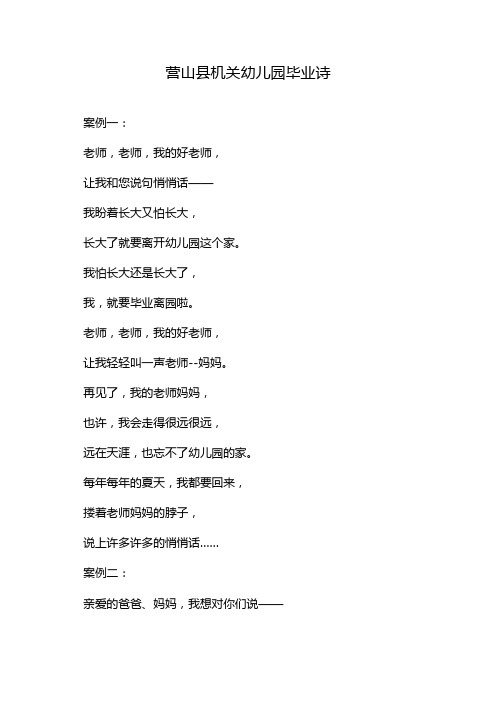 营山县机关幼儿园毕业诗

案例一：

老师，老师，我的好老师，

让我和您说句悄悄话——

我盼着长大又怕长大，

长大了就要离开幼儿园这个家。

我怕长大还是长大了，

我，就要毕业离园啦。

老师，老师，我的好老师，

让我轻轻叫一声老师--妈妈。

再见了，我的老师妈妈，

也许，我会走得很远很远，

远在天涯，也忘不了幼儿园的家。

每年每年的夏天，我都要回来，

搂着老师妈妈的脖子，

说上许多许多的悄悄话......

案例二：

亲爱的爸爸、妈妈，我想对你们说——